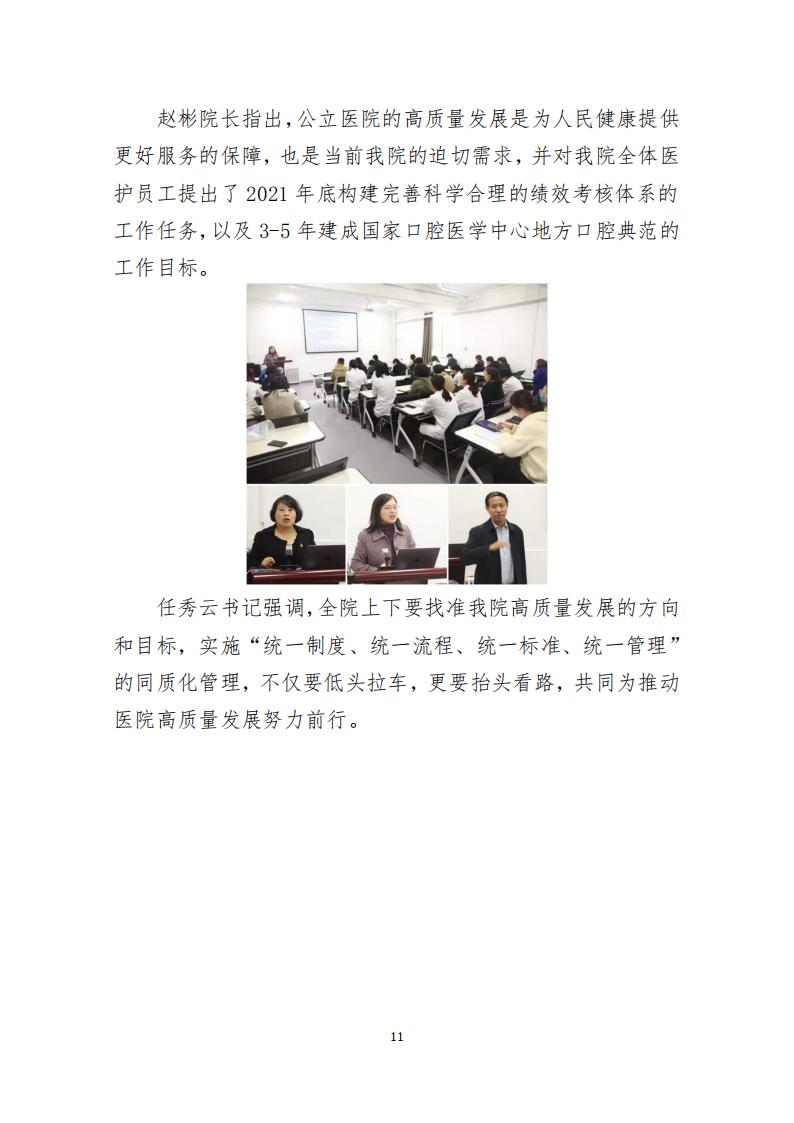 赵彬院长指出，公立医院的高质量发展是为人民健康提供更好服务的保障，也是当前我院的迫切需求，并对我院全体医护员工提出了2021年底构建完善科学合理的绩效考核体系的工作任务，以及3-5年建成国家口腔医学中心地方口腔典范的工作目标。

任秀云书记强调，全院上下要找准我院高质量发展的方向和目标，实施“统一制度、统一流程、统一标准、统一管理”的同质化管理，不仅要低头拉车，更要抬头看路，共同为推动医院高质量发展努力前行。

11